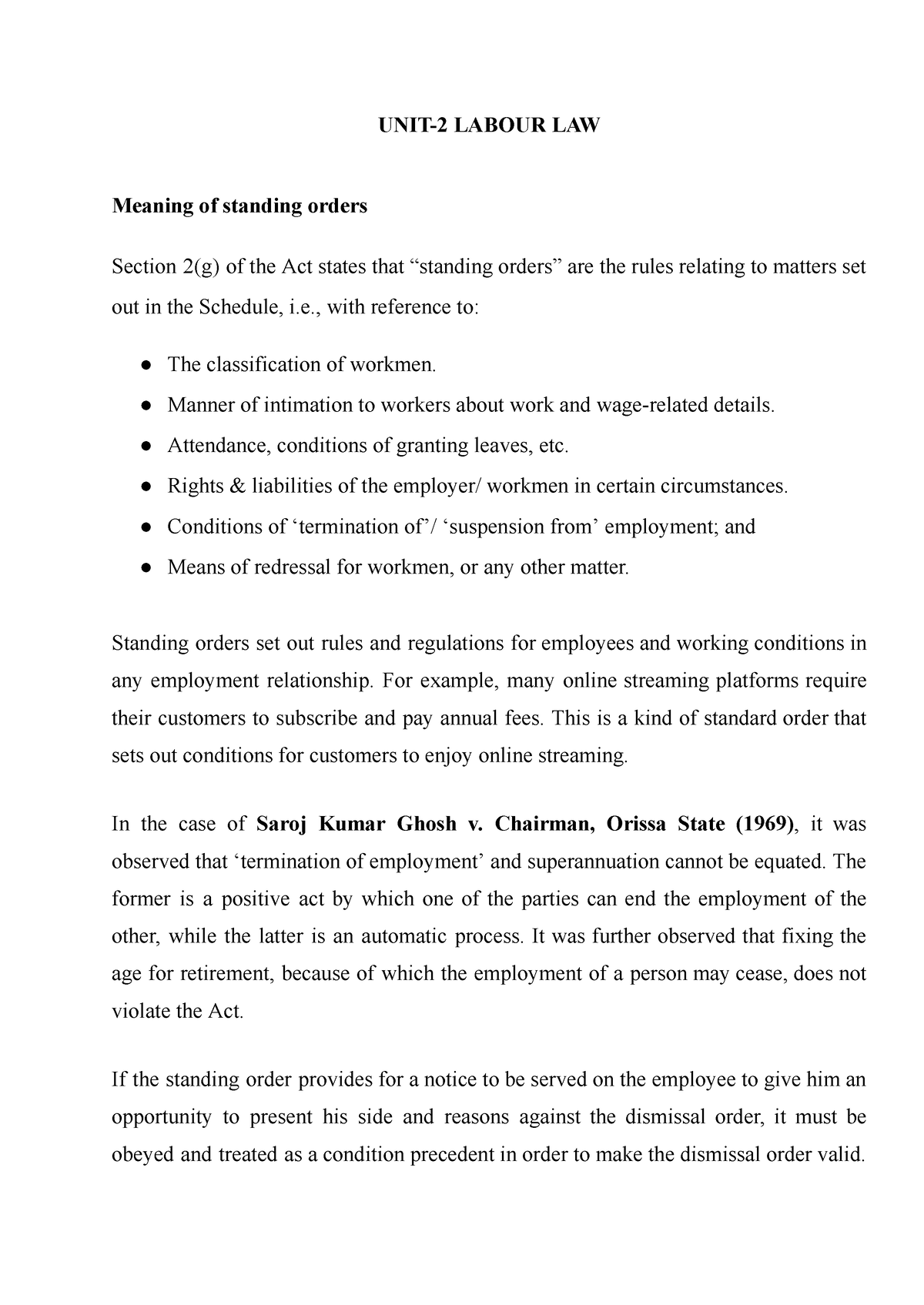 UNIT-2 LABOUR LAW

Meaning of standing orders

Section 2(g) of the Act states that “standing orders” are the rules relating to matters set out in the Schedule, i.e., with reference to:

● The classification of workmen.
● Manner of intimation to workers about work and wage-related details.
● Attendance, conditions of granting leaves, etc.
● Rights & liabilities of the employer/ workmen in certain circumstances.
● Conditions of ‘termination of’/ ‘suspension from’ employment; and
● Means of redressal for workmen, or any other matter.

Standing orders set out rules and regulations for employees and working conditions in any employment relationship. For example, many online streaming platforms require their customers to subscribe and pay annual fees. This is a kind of standard order that sets out conditions for customers to enjoy online streaming.

In the case of Saroj Kumar Ghosh v. Chairman, Orissa State (1969), it was observed that ‘termination of employment’ and superannuation cannot be equated. The former is a positive act by which one of the parties can end the employment of the other, while the latter is an automatic process. It was further observed that fixing the age for retirement, because of which the employment of a person may cease, does not violate the Act.

If the standing order provides for a notice to be served on the employee to give him an opportunity to present his side and reasons against the dismissal order, it must be obeyed and treated as a condition precedent in order to make the dismissal order valid.